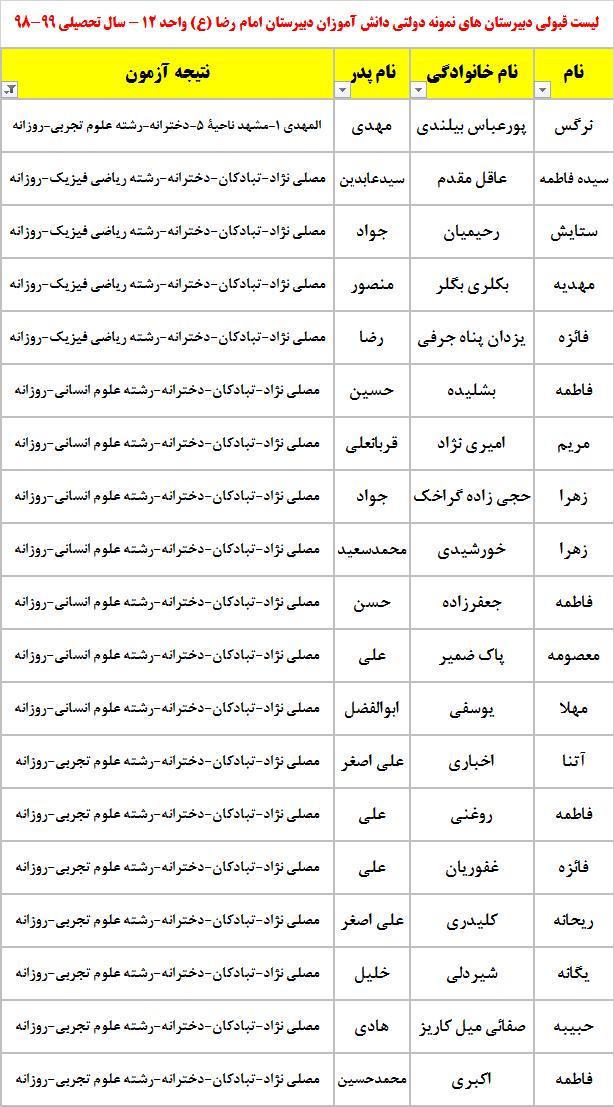 لیست قبولی دبیرستان های نمونه دولتی دانش آموزان دبیرستان امام رضا (ع) واحد ۱۲ – سال تحصیلی ۹۹-۹۸

| نام | نام خانوادگی | نام پدر | نتیجه آزمون |
|---|---|---|---|
| نرگس | پورعباس بیلندی | مهدی | المهدی ۱-مشهد ناحیهٔ ۵-دخترانه-رشته علوم تجربی-روزانه |
| سیده فاطمه | عاقل مقدم | سیدعابدین | مصلی نژاد-تبادکان-دخترانه-رشته ریاضی فیزیک-روزانه |
| ستایش | رحیمیان | جواد | مصلی نژاد-تبادکان-دخترانه-رشته ریاضی فیزیک-روزانه |
| مهدیه | بکلری بگلر | منصور | مصلی نژاد-تبادکان-دخترانه-رشته ریاضی فیزیک-روزانه |
| فائزه | یزدان پناه جرفی | رضا | مصلی نژاد-تبادکان-دخترانه-رشته ریاضی فیزیک-روزانه |
| فاطمه | بشلیده | حسین | مصلی نژاد-تبادکان-دخترانه-رشته علوم انسانی-روزانه |
| مریم | امیری نژاد | قربانعلی | مصلی نژاد-تبادکان-دخترانه-رشته علوم انسانی-روزانه |
| زهرا | حجی زاده گراخک | جواد | مصلی نژاد-تبادکان-دخترانه-رشته علوم انسانی-روزانه |
| زهرا | خورشیدی | محمدسعید | مصلی نژاد-تبادکان-دخترانه-رشته علوم انسانی-روزانه |
| فاطمه | جعفرزاده | حسن | مصلی نژاد-تبادکان-دخترانه-رشته علوم انسانی-روزانه |
| معصومه | پاک ضمیر | علی | مصلی نژاد-تبادکان-دخترانه-رشته علوم انسانی-روزانه |
| مهلا | یوسفی | ابوالفضل | مصلی نژاد-تبادکان-دخترانه-رشته علوم انسانی-روزانه |
| آتنا | اخباری | علی اصغر | مصلی نژاد-تبادکان-دخترانه-رشته علوم تجربی-روزانه |
| فاطمه | روغنی | علی | مصلی نژاد-تبادکان-دخترانه-رشته علوم تجربی-روزانه |
| فائزه | غفوریان | علی | مصلی نژاد-تبادکان-دخترانه-رشته علوم تجربی-روزانه |
| ریحانه | کلیدری | علی اصغر | مصلی نژاد-تبادکان-دخترانه-رشته علوم تجربی-روزانه |
| یگانه | شیردلی | خلیل | مصلی نژاد-تبادکان-دخترانه-رشته علوم تجربی-روزانه |
| حبیبه | صفائی میل کاریز | هادی | مصلی نژاد-تبادکان-دخترانه-رشته علوم تجربی-روزانه |
| فاطمه | اکبری | محمدحسین | مصلی نژاد-تبادکان-دخترانه-رشته علوم تجربی-روزانه |